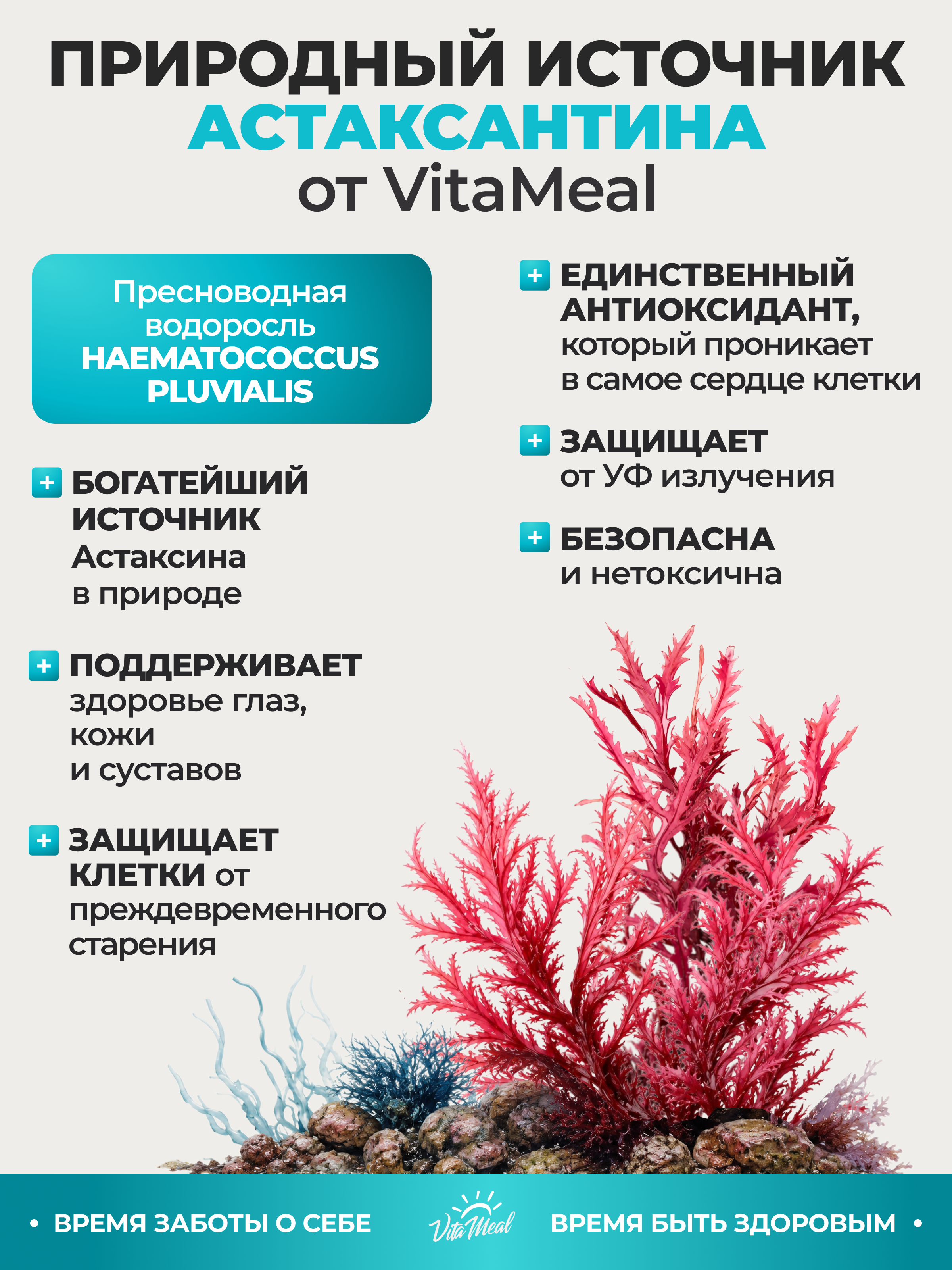 ПРИРОДНЫЙ ИСТОЧНИК
АСТАКСАНТИНА
от VitaMeal

Пресноводная водоросль HAEMATOCOCCUS PLUVIALIS

+ БОГАТЕЙШИЙ ИСТОЧНИК Астаксина в природе

+ ПОДДЕРЖИВАЕТ здоровье глаз, кожи и суставов

+ ЗАЩИЩАЕТ КЛЕТКИ от преждевременного старения

+ ЕДИНСТВЕННЫЙ АНТИОКСИДАНТ, который проникает в самое сердце клетки

+ ЗАЩИЩАЕТ от УФ излучения

+ БЕЗОПАСНА и нетоксична

• ВРЕМЯ ЗАБОТЫ О СЕБЕ

Vita Meal

ВРЕМЯ БЫТЬ ЗДОРОВЫМ •